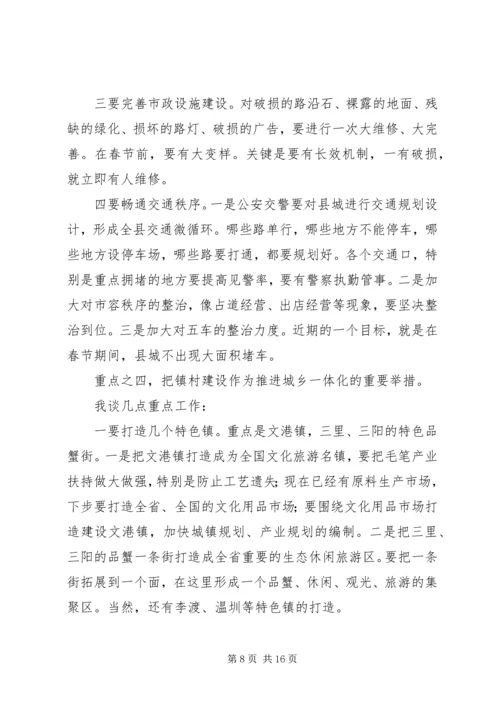 三要完善市政设施建设。对破损的路沿石、裸露的地面、残缺的绿化、损坏的路灯、破损的广告，要进行一次大维修、大完善。在春节前，要有大变样。关键是要有长效机制，一有破损，就立即有人维修。

四要畅通交通秩序。一是公安交警要对县城进行交通规划设计，形成全县交通微循环。哪些路单行，哪些地方不能停车，哪些地方设停车场，哪些路要打通，都要规划好。各个交通口，特别是重点拥堵的地方要提高见警率，要有警察执勤管事。二是加大对市容秩序的整治，像占道经营、出店经营等现象，要坚决整治到位。三是加大对五车的整治力度。近期的一个目标，就是在春节期间，县城不出现大面积堵车。

重点之四，把镇村建设作为推进城乡一体化的重要举措。

我谈几点重点工作：

一要打造几个特色镇。重点是文港镇，三里、三阳的特色品蟹街。一是把文港镇打造成为全国文化旅游名镇，要把毛笔产业扶持做大做强，特别是防止工艺遗失；现在已经有原料生产市场，下步要打造全省、全国的文化用品市场；要围绕文化用品市场打造建设文港镇，加快城镇规划、产业规划的编制。二是把三里、三阳的品蟹一条街打造成全省重要的生态休闲旅游区。要把一条街拓展到一个面，在这里形成一个品蟹、休闲、观光、旅游的集聚区。当然，还有李渡、温圳等特色镇的打造。

第 8 页 共 16 页